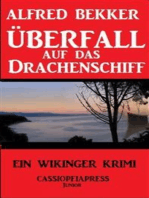 ALFRED BEKKER

ÜBERFALL AUF DAS DRACHENSCHIFF

EIN WIKINGER KRIMI

CASSIOPEIAPRESS
JUNIOR